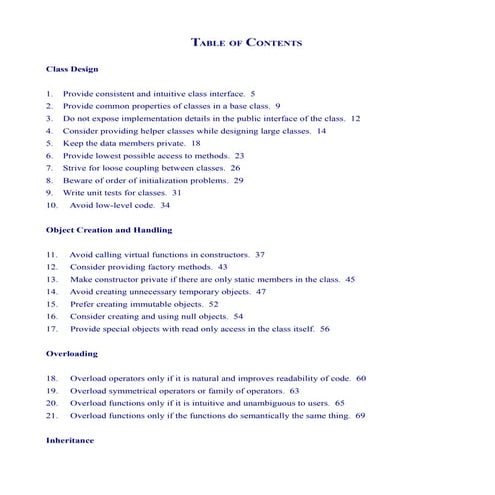 TABLE OF CONTENTS

Class Design

1. Provide consistent and intuitive class interface. 5
2. Provide common properties of classes in a base class. 9
3. Do not expose implementation details in the public interface of the class. 12
4. Consider providing helper classes while designing large classes. 14
5. Keep the data members private. 18
6. Provide lowest possible access to methods. 23
7. Strive for loose coupling between classes. 26
8. Beware of order of initialization problems. 29
9. Write unit tests for classes. 31
10. Avoid low-level code. 34

Object Creation and Handling

11. Avoid calling virtual functions in constructors. 37
12. Consider providing factory methods. 43
13. Make constructor private if there are only static members in the class. 45
14. Avoid creating unnecessary temporary objects. 47
15. Prefer creating immutable objects. 52
16. Consider creating and using null objects. 54
17. Provide special objects with read only access in the class itself. 56

Overloading

18. Overload operators only if it is natural and improves readability of code. 60
19. Overload symmetrical operators or family of operators. 63
20. Overload functions only if it is intuitive and unambiguous to users. 65
21. Overload functions only if the functions do semantically the same thing. 69

Inheritance